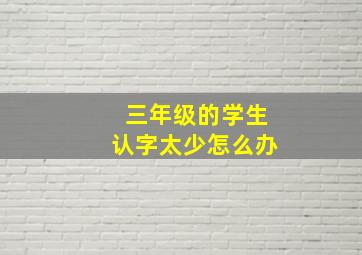 三年级的学生
认字太少怎么办